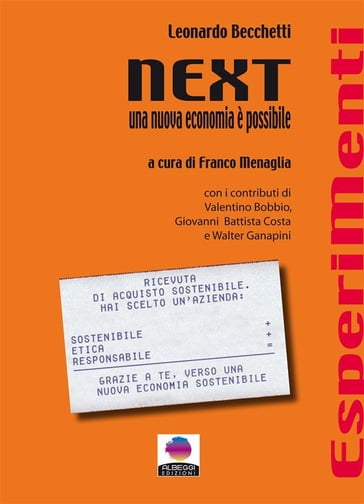 Leonardo Becchetti

NEXT

una nuova economia è possibile

a cura di Franco Menaglia

con i contributi di Valentino Bobbio, Giovanni Battista Costa e Walter Ganapini

RICEVUTA
DI ACQUISTO SOSTENIBILE.
HAI SCELTO UN'AZIENDA:

SOSTENIBILE +
ETICA +
RESPONSABILE =

GRAZIE A TE, VERSO UNA
NUOVA ECONOMIA SOSTENIBILE

ALBEGGI EDIZIONI

Esperimenti